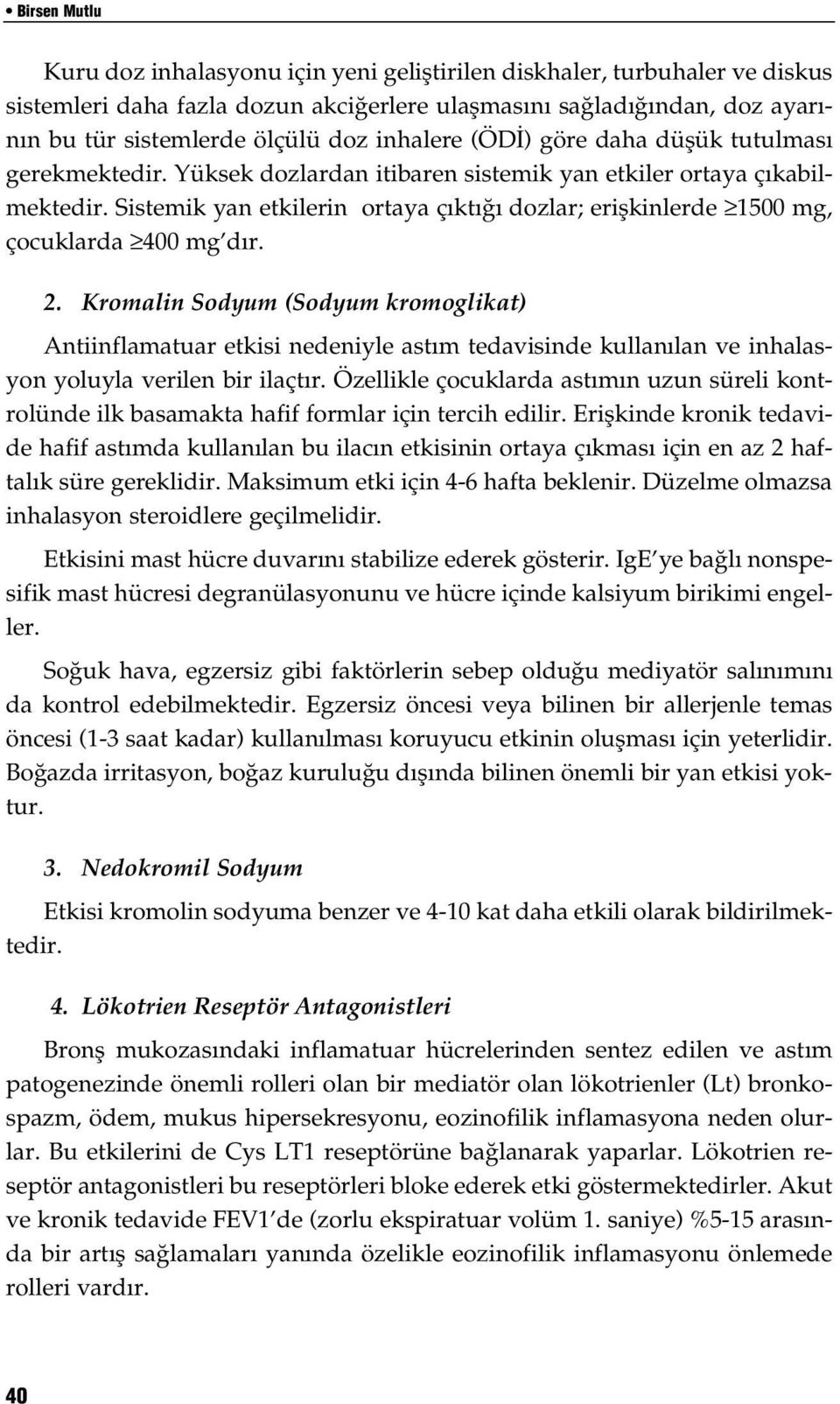 • Birsen Mutlu

Kuru doz inhalasyonu için yeni geliştirilen diskhaler, turbuhaler ve diskus sistemleri daha fazla dozun akciğerlere ulaşmasını sağladığından, doz ayarının bu tür sistemlerde ölçülü doz inhalere (ÖDİ) göre daha düşük tutulması gerekmektedir. Yüksek dozlardan itibaren sistemik yan etkiler ortaya çıkabilmektedir. Sistemik yan etkilerin ortaya çıktığı dozlar; erişkinlerde $\geq$1500 mg, çocuklarda $\geq$400 mg'dır.

2. Kromalin Sodyum (Sodyum kromoglikat)

Antiinflamatuar etkisi nedeniyle astım tedavisinde kullanılan ve inhalasyon yoluyla verilen bir ilaçtır. Özellikle çocuklarda astımın uzun süreli kontrolünde ilk basamakta hafif formlar için tercih edilir. Erişkinde kronik tedavide hafif astımda kullanılan bu ilacın etkisinin ortaya çıkması için en az 2 haftalık süre gereklidir. Maksimum etki için 4-6 hafta beklenir. Düzelme olmazsa inhalasyon steroidlere geçilmelidir.

Etkisini mast hücre duvarını stabilize ederek gösterir. IgE'ye bağlı nonspesifik mast hücresi degranülasyonunu ve hücre içinde kalsiyum birikimi engeller.

Soğuk hava, egzersiz gibi faktörlerin sebep olduğu mediyatör salınımını da kontrol edebilmektedir. Egzersiz öncesi veya bilinen bir allerjenle temas öncesi (1-3 saat kadar) kullanılması koruyucu etkinin oluşması için yeterlidir. Boğazda irritasyon, boğaz kuruluğu dışında bilinen önemli bir yan etkisi yoktur.

3. Nedokromil Sodyum

Etkisi kromolin sodyuma benzer ve 4-10 kat daha etkili olarak bildirilmektedir.

4. Lökotrien Reseptör Antagonistleri

Bronş mukozasındaki inflamatuar hücrelerinden sentez edilen ve astım patogenezinde önemli rolleri olan bir mediatör olan lökotrienler (Lt) bronkospazm, ödem, mukus hipersekresyonu, eozinofilik inflamasyona neden olurlar. Bu etkilerini de Cys LT1 reseptörüne bağlanarak yaparlar. Lökotrien reseptör antagonistleri bu reseptörleri bloke ederek etki göstermektedirler. Akut ve kronik tedavide FEV1'de (zorlu ekspiratuar volüm 1. saniye) %5-15 arasında bir artış sağlamaları yanında özelikle eozinofilik inflamasyonu önlemede rolleri vardır.

40